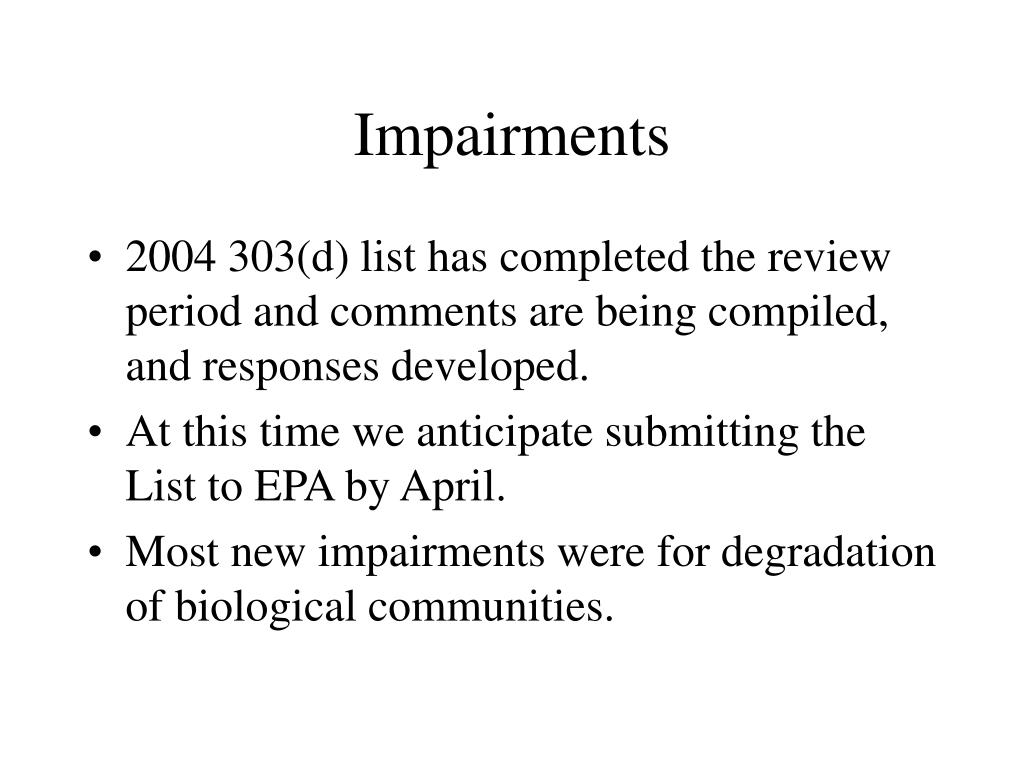 Impairments

• 2004 303(d) list has completed the review period and comments are being compiled, and responses developed.

• At this time we anticipate submitting the List to EPA by April.

• Most new impairments were for degradation of biological communities.